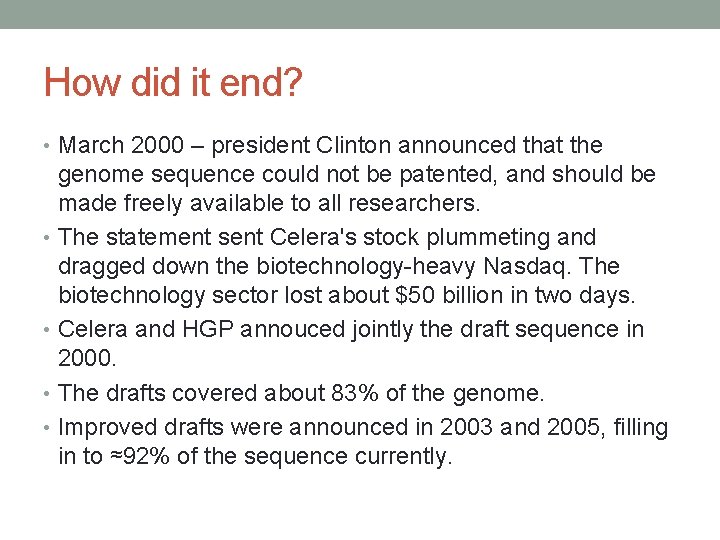 How did it end?

• March 2000 – president Clinton announced that the genome sequence could not be patented, and should be made freely available to all researchers.

• The statement sent Celera's stock plummeting and dragged down the biotechnology-heavy Nasdaq. The biotechnology sector lost about \$50 billion in two days.

• Celera and HGP annouced jointly the draft sequence in 2000.

• The drafts covered about 83% of the genome.

• Improved drafts were announced in 2003 and 2005, filling in to ≈92% of the sequence currently.